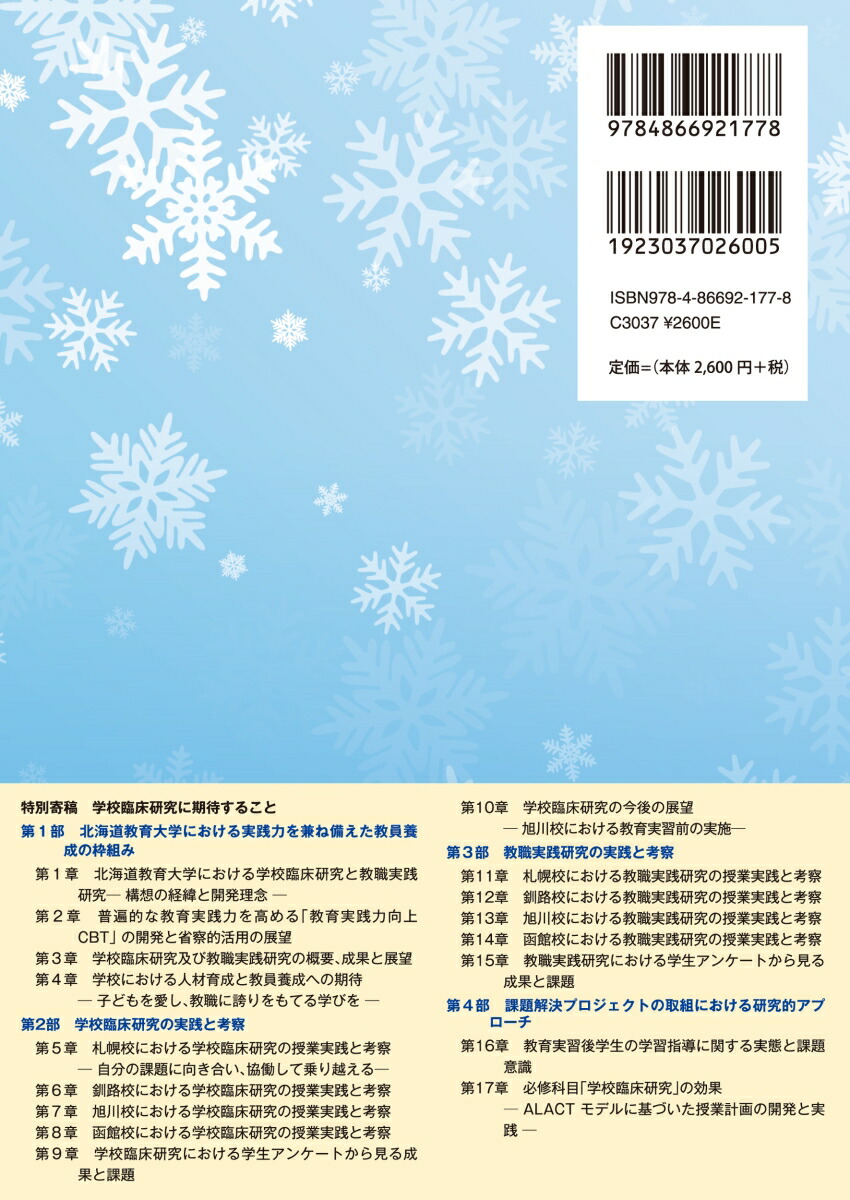 9784866921778

1923037026005

ISBN978-4-86692-177-8
C3037 ¥2600E

定価=(本体 2,600 円+税)

特別寄稿　学校臨床研究に期待すること

第1部　北海道教育大学における実践力を兼ね備えた教員養成の枠組み

第1章　北海道教育大学における学校臨床研究と教職実践研究― 構想の経緯と開発理念 ―

第2章　普遍的な教育実践力を高める「教育実践力向上CBT」の開発と省察的活用の展望

第3章　学校臨床研究及び教職実践研究の概要、成果と展望

第4章　学校における人材育成と教員養成への期待
― 子どもを愛し、教職に誇りをもてる学びを ―

第2部　学校臨床研究の実践と考察

第5章　札幌校における学校臨床研究の授業実践と考察
― 自分の課題に向き合い、協働して乗り越える―

第6章　釧路校における学校臨床研究の授業実践と考察

第7章　旭川校における学校臨床研究の授業実践と考察

第8章　函館校における学校臨床研究の授業実践と考察

第9章　学校臨床研究における学生アンケートから見る成果と課題

第10章　学校臨床研究の今後の展望
― 旭川校における教育実習前の実施―

第3部　教職実践研究の実践と考察

第11章　札幌校における教職実践研究の授業実践と考察

第12章　釧路校における教職実践研究の授業実践と考察

第13章　旭川校における教職実践研究の授業実践と考察

第14章　函館校における教職実践研究の授業実践と考察

第15章　教職実践研究における学生アンケートから見る成果と課題

第4部　課題解決プロジェクトの取組における研究的アプローチ

第16章　教育実習後学生の学習指導に関する実態と課題意識

第17章　必修科目「学校臨床研究」の効果
― ALACT モデルに基づいた授業計画の開発と実践 ―